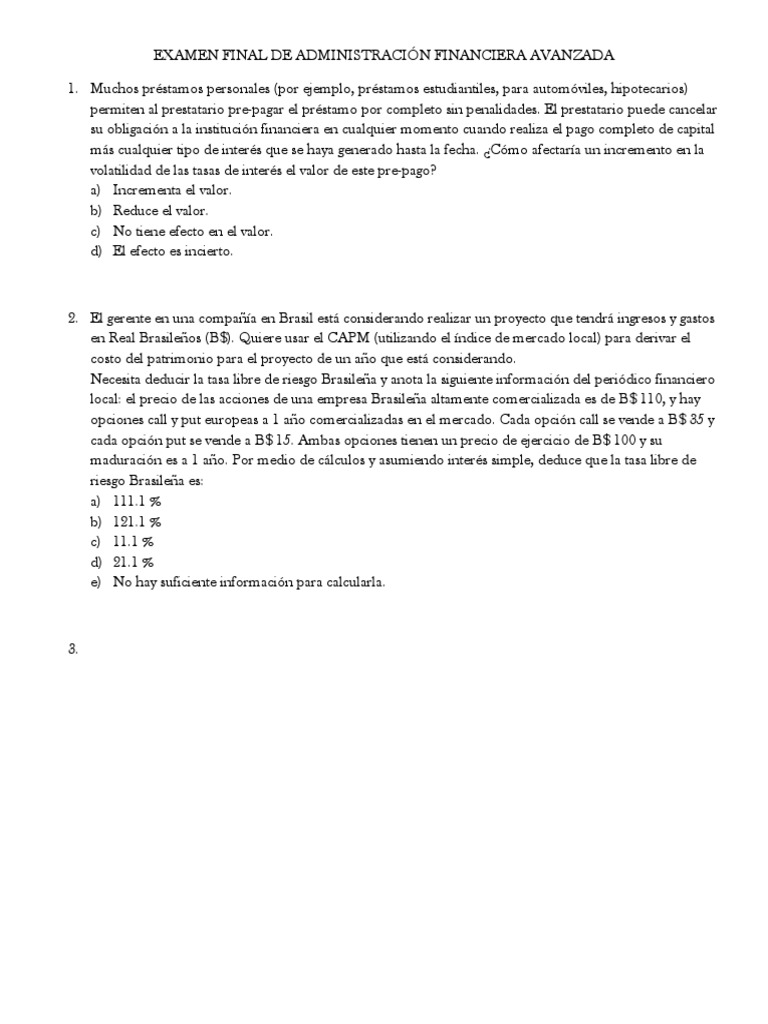 EXAMEN FINAL DE ADMINISTRACIÓN FINANCIERA AVANZADA

1. Muchos préstamos personales (por ejemplo, préstamos estudiantiles, para automóviles, hipotecarios) permiten al prestatario pre-pagar el préstamo por completo sin penalidades. El prestatario puede cancelar su obligación a la institución financiera en cualquier momento cuando realiza el pago completo de capital más cualquier tipo de interés que se haya generado hasta la fecha. ¿Cómo afectaría un incremento en la volatilidad de las tasas de interés el valor de este pre-pago?
a) Incrementa el valor.
b) Reduce el valor.
c) No tiene efecto en el valor.
d) El efecto es incierto.

2. El gerente en una compañía en Brasil está considerando realizar un proyecto que tendrá ingresos y gastos en Real Brasileños (B$). Quiere usar el CAPM (utilizando el índice de mercado local) para derivar el costo del patrimonio para el proyecto de un año que está considerando.
Necesita deducir la tasa libre de riesgo Brasileña y anota la siguiente información del periódico financiero local: el precio de las acciones de una empresa Brasileña altamente comercializada es de B$ 110, y hay opciones call y put europeas a 1 año comercializadas en el mercado. Cada opción call se vende a B$ 35 y cada opción put se vende a B$ 15. Ambas opciones tienen un precio de ejercicio de B$ 100 y su maduración es a 1 año. Por medio de cálculos y asumiendo interés simple, deduce que la tasa libre de riesgo Brasileña es:
a) 111.1 %
b) 121.1 %
c) 11.1 %
d) 21.1 %
e) No hay suficiente información para calcularla.

3.